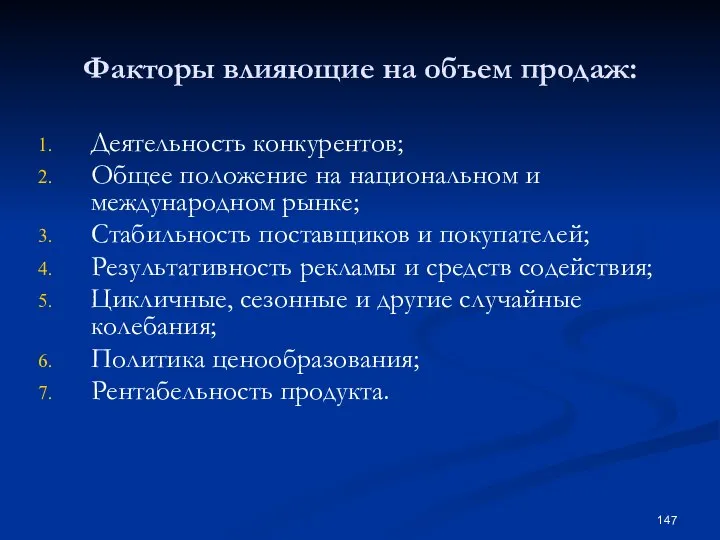 Факторы влияющие на объем продаж:

1. Деятельность конкурентов;
2. Общее положение на национальном и международном рынке;
3. Стабильность поставщиков и покупателей;
4. Результативность рекламы и средств содействия;
5. Цикличные, сезонные и другие случайные колебания;
6. Политика ценообразования;
7. Рентабельность продукта.

147